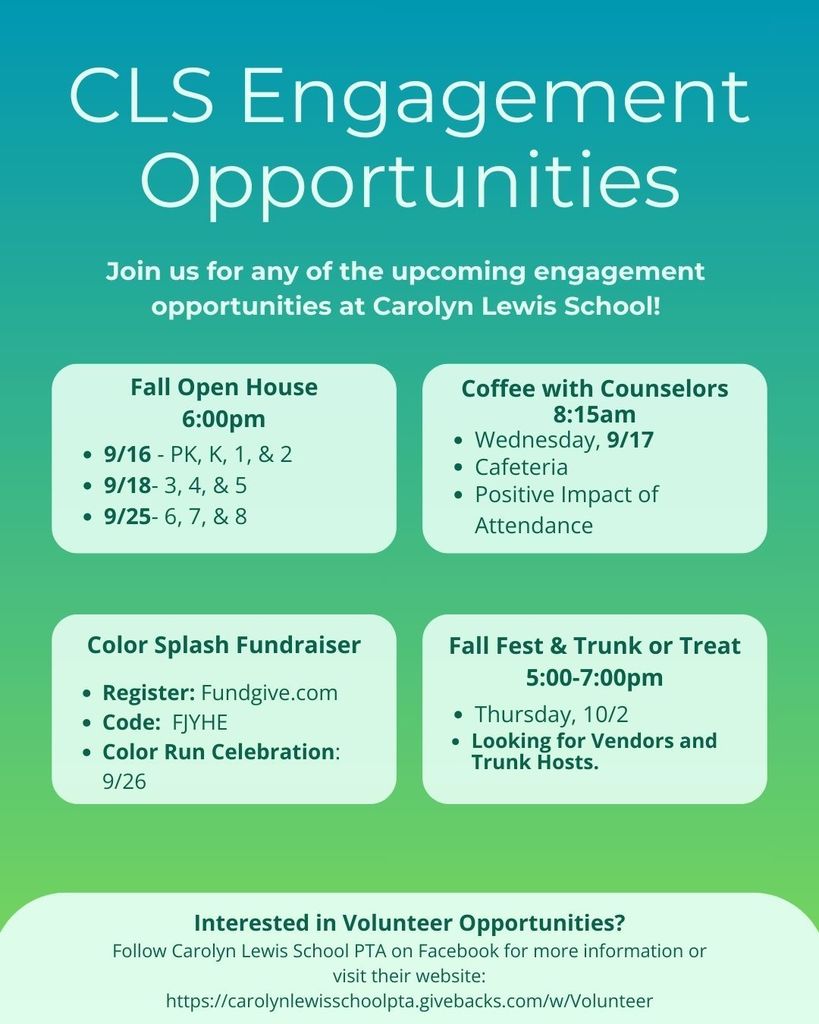 CLS Engagement Opportunities

Join us for any of the upcoming engagement opportunities at Carolyn Lewis School!

Fall Open House
6:00pm
- 9/16 - PK, K, 1, & 2
- 9/18- 3, 4, & 5
- 9/25- 6, 7, & 8

Coffee with Counselors
8:15am
- Wednesday, 9/17
- Cafeteria
- Positive Impact of Attendance

Color Splash Fundraiser
- Register: Fundgive.com
- Code: FJYHE
- Color Run Celebration: 9/26

Fall Fest & Trunk or Treat
5:00-7:00pm
- Thursday, 10/2
- Looking for Vendors and Trunk Hosts.

Interested in Volunteer Opportunities?
Follow Carolyn Lewis School PTA on Facebook for more information or visit their website:
https://carolynlewisschoolpta.givebacks.com/w/Volunteer